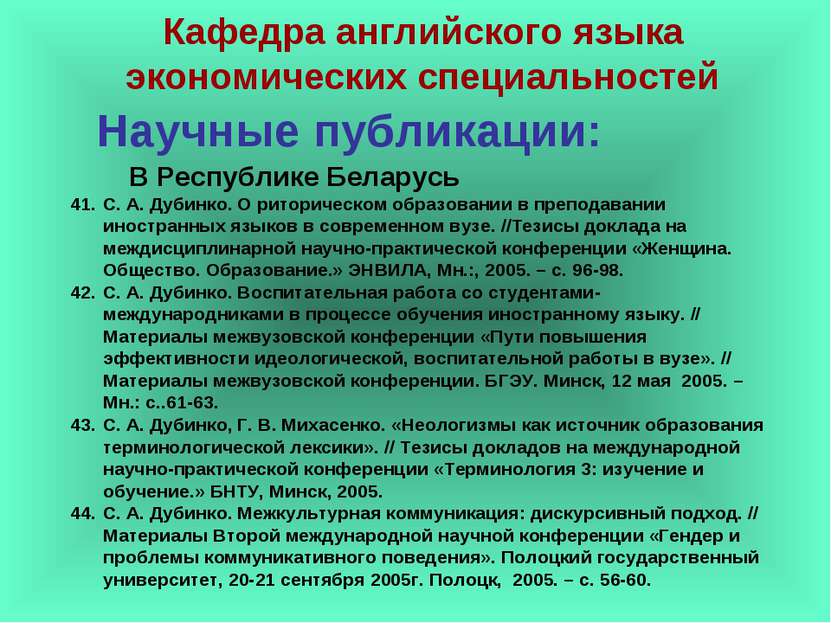 Кафедра английского языка экономических специальностей

Научные публикации:

В Республике Беларусь

41. С. А. Дубинко. О риторическом образовании в преподавании иностранных языков в современном вузе. //Тезисы доклада на междисциплинарной научно-практической конференции «Женщина. Общество. Образование.» ЭНВИЛА, Мн.:, 2005. – с. 96-98.

42. С. А. Дубинко. Воспитательная работа со студентами-международниками в процессе обучения иностранному языку. // Материалы межвузовской конференции «Пути повышения эффективности идеологической, воспитательной работы в вузе». // Материалы межвузовской конференции. БГЭУ. Минск, 12 мая 2005. – Мн.: с..61-63.

43. С. А. Дубинко, Г. В. Михасенко. «Неологизмы как источник образования терминологической лексики». // Тезисы докладов на международной научно-практической конференции «Терминология 3: изучение и обучение.» БНТУ, Минск, 2005.

44. С. А. Дубинко. Межкультурная коммуникация: дискурсивный подход. // Материалы Второй международной научной конференции «Гендер и проблемы коммуникативного поведения». Полоцкий государственный университет, 20-21 сентября 2005г. Полоцк, 2005. – с. 56-60.